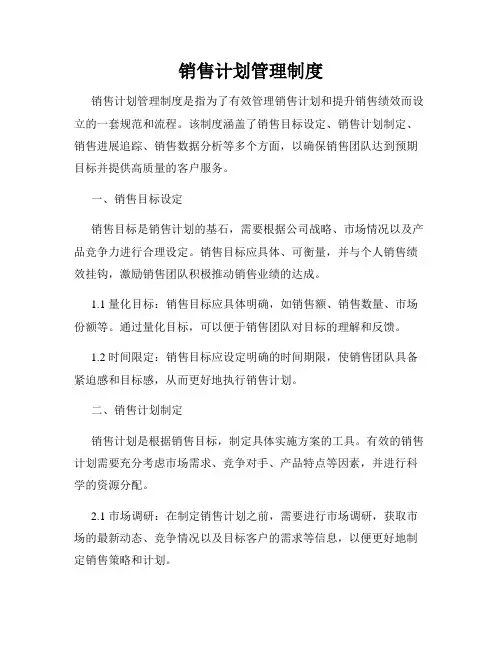 销售计划管理制度

销售计划管理制度是指为了有效管理销售计划和提升销售绩效而设立的一套规范和流程。该制度涵盖了销售目标设定、销售计划制定、销售进展追踪、销售数据分析等多个方面，以确保销售团队达到预期目标并提供高质量的客户服务。

一、销售目标设定

销售目标是销售计划的基石，需要根据公司战略、市场情况以及产品竞争力进行合理设定。销售目标应具体、可衡量，并与个人销售绩效挂钩，激励销售团队积极推动销售业绩的达成。

1.1 量化目标：销售目标应具体明确，如销售额、销售数量、市场份额等。通过量化目标，可以便于销售团队对目标的理解和反馈。

1.2 时间限定：销售目标应设定明确的时间期限，使销售团队具备紧迫感和目标感，从而更好地执行销售计划。

二、销售计划制定

销售计划是根据销售目标，制定具体实施方案的工具。有效的销售计划需要充分考虑市场需求、竞争对手、产品特点等因素，并进行科学的资源分配。

2.1 市场调研：在制定销售计划之前，需要进行市场调研，获取市场的最新动态、竞争情况以及目标客户的需求等信息，以便更好地制定销售策略和计划。